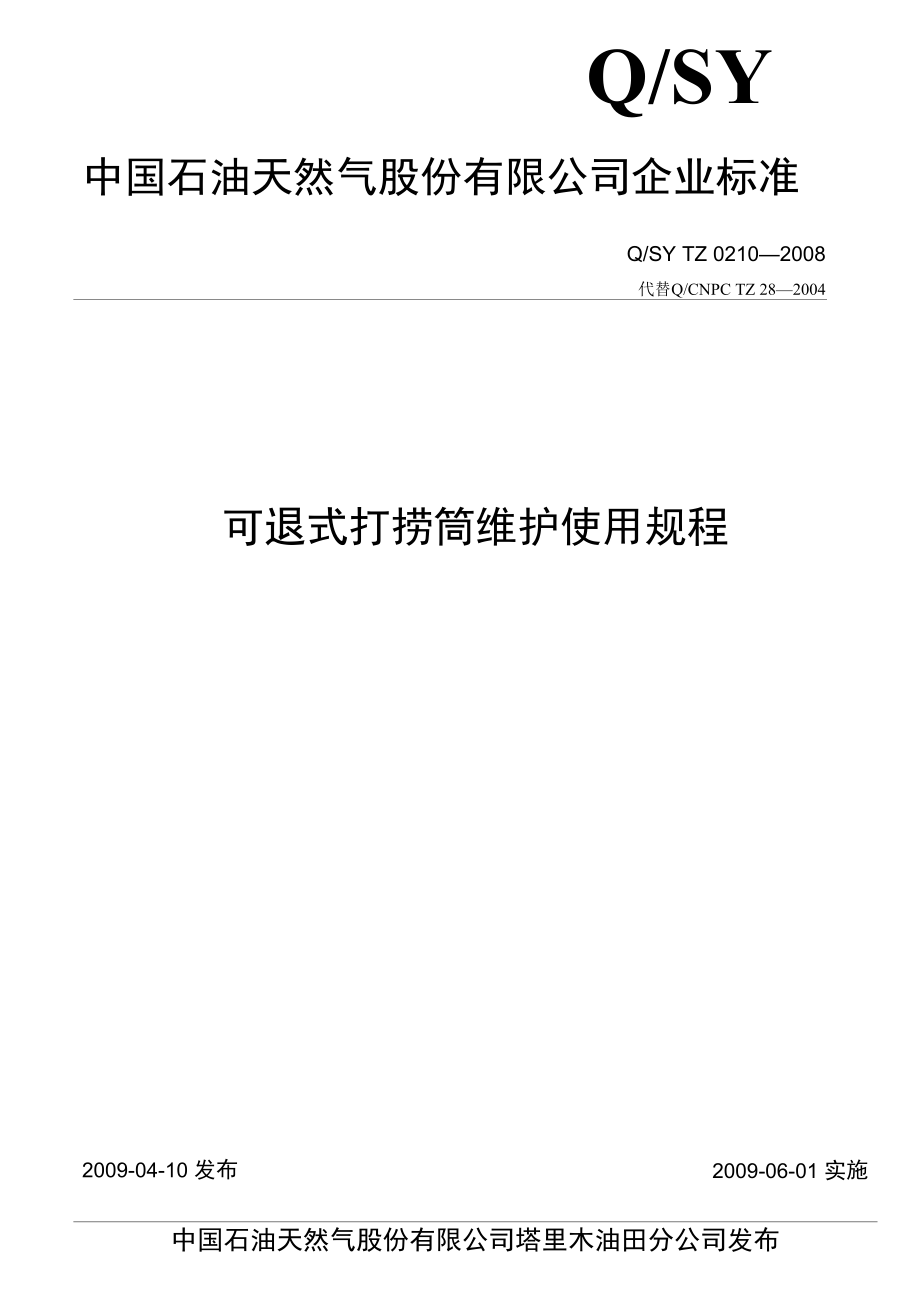 Q/SY

中国石油天然气股份有限公司企业标准

Q/SY TZ 0210—2008

代替Q/CNPC TZ 28—2004

可退式打捞筒维护使用规程

2009-04-10 发布

2009-06-01 实施

中国石油天然气股份有限公司塔里木油田分公司发布